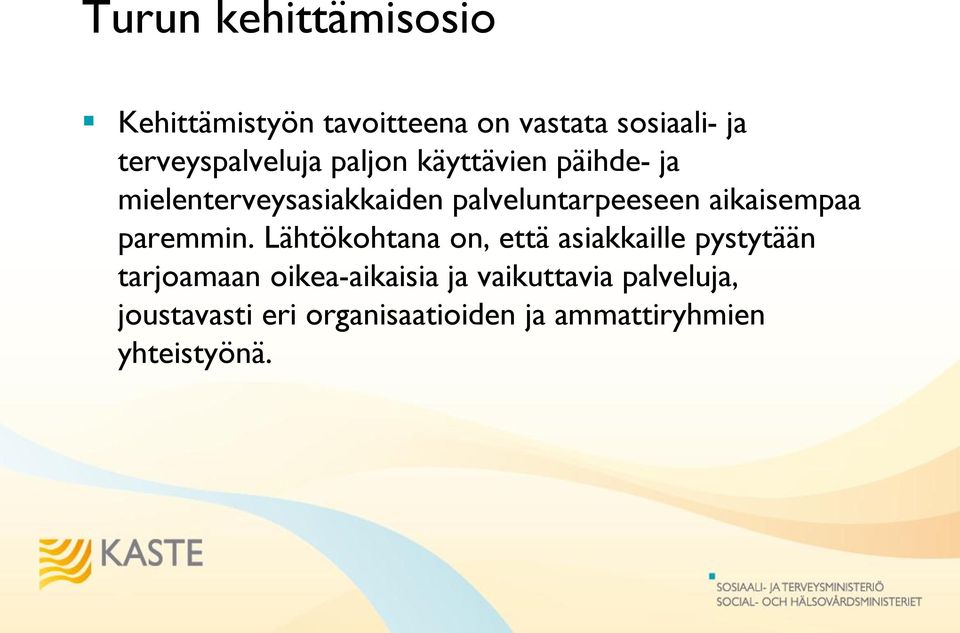 Turun kehittämisosio

Kehittämistyön tavoitteena on vastata sosiaali- ja terveyspalveluja paljon käyttävien päihde- ja mielenterveysasiakkaiden palveluntarpeeseen aikaisempaa paremmin. Lähtökohtana on, että asiakkaille pystytään tarjoamaan oikea-aikaisia ja vaikuttavia palveluja, joustavasti eri organisaatioiden ja ammattiryhmien yhteistyönä.

KASTE

SOSIAALI- JA TERVEYSMINISTERIÖ
SOCIAL- OCH HÄLSOVÅRDSMINISTERIET